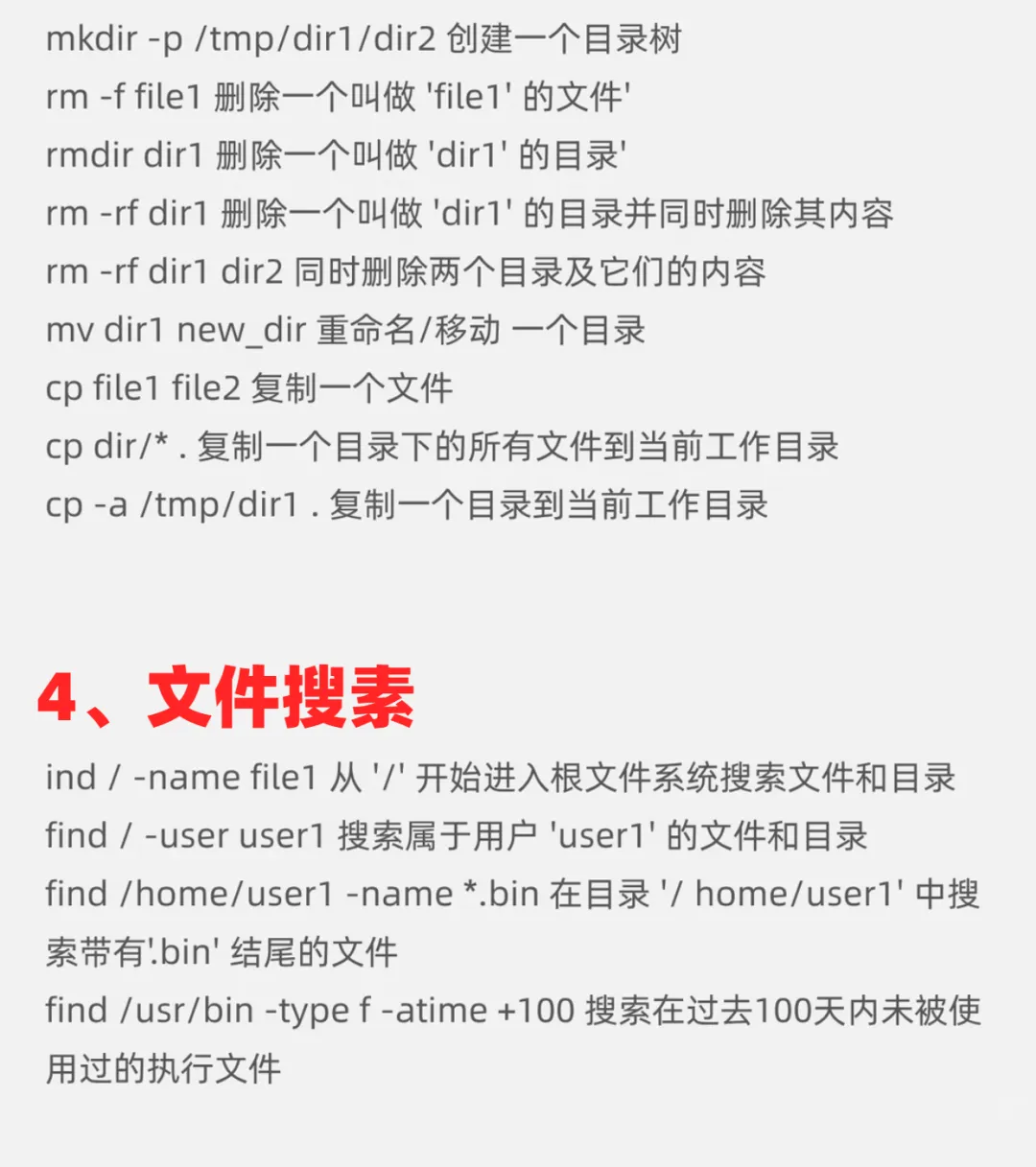 mkdir -p /tmp/dir1/dir2 创建一个目录树
rm -f file1 删除一个叫做 'file1' 的文件'
rmdir dir1 删除一个叫做 'dir1' 的目录'
rm -rf dir1 删除一个叫做 'dir1' 的目录并同时删除其内容
rm -rf dir1 dir2 同时删除两个目录及它们的内容
mv dir1 new_dir 重命名/移动 一个目录
cp file1 file2 复制一个文件
cp dir/* . 复制一个目录下的所有文件到当前工作目录
cp -a /tmp/dir1 . 复制一个目录到当前工作目录

4、文件搜索

ind / -name file1 从 '/' 开始进入根文件系统搜索文件和目录
find / -user user1 搜索属于用户 'user1' 的文件和目录
find /home/user1 -name *.bin 在目录 '/ home/user1' 中搜索带有'.bin' 结尾的文件
find /usr/bin -type f -atime +100 搜索在过去100天内未被使用过的执行文件